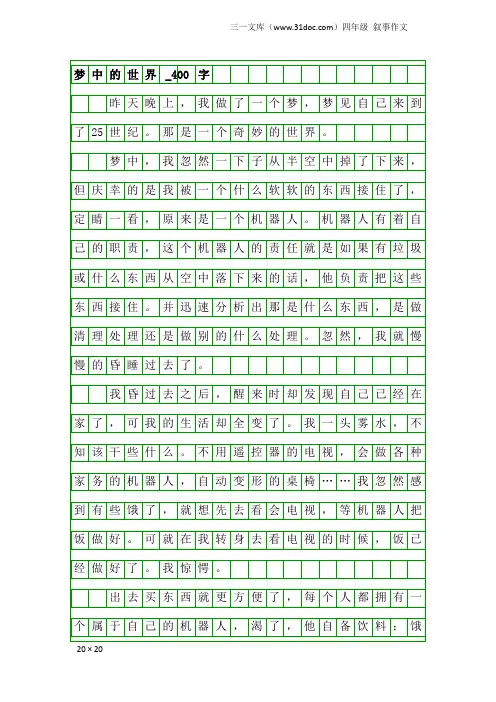 三一文库（www.31doc.com）四年级 叙事作文

梦中的世界_400字

昨天晚上，我做了一个梦，梦见自己来到了25世纪。那是一个奇妙的世界。

梦中，我忽然一下子从半空中掉了下来，但庆幸的是我被一个什么软软的东西接住了，定睛一看，原来是一个机器人。机器人有着自己的职责，这个机器人的责任就是如果有垃圾或什么东西从空中落下来的话，他负责把这些东西接住。并迅速分析出那是什么东西，是做清理处理还是做别的什么处理。忽然，我就慢慢的昏睡过去了。

我昏过去之后，醒来时却发现自己已经在家了，可我的生活却全变了。我一头雾水，不知该干些什么。不用遥控器的电视，会做各种家务的机器人，自动变形的桌椅……我忽然感到有些饿了，就想先去看会电视，等机器人把饭做好。可就在我转身去看电视的时候，饭已经做好了。我惊愕。

出去买东西就更方便了，每个人都拥有一个属于自己的机器人，渴了，他自备饮料；饿

20×20